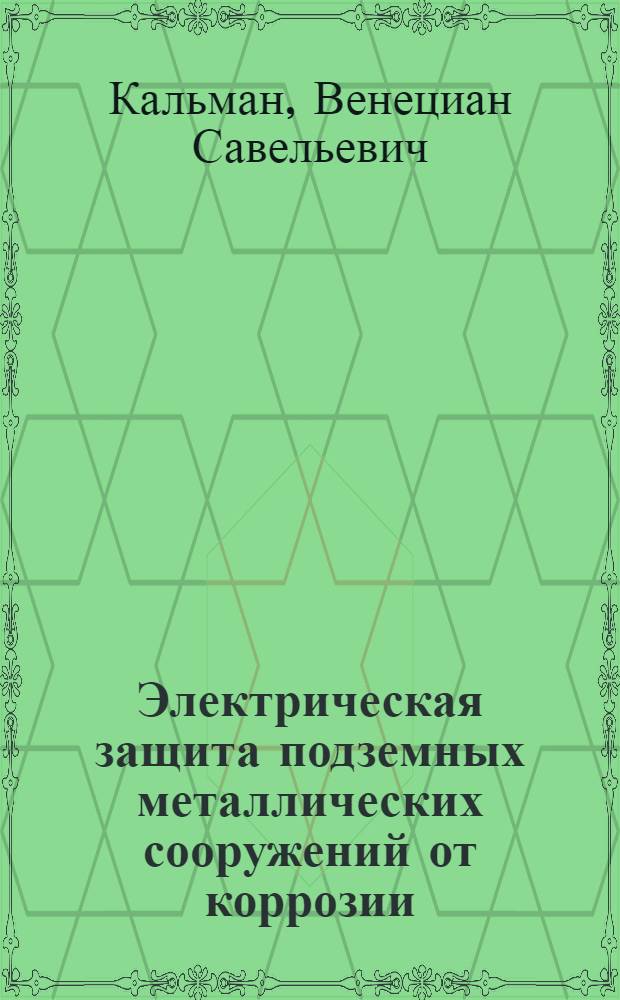 Кальман, Венециан Савельевич

Электрическая защита подземных металлических сооружений от коррозии